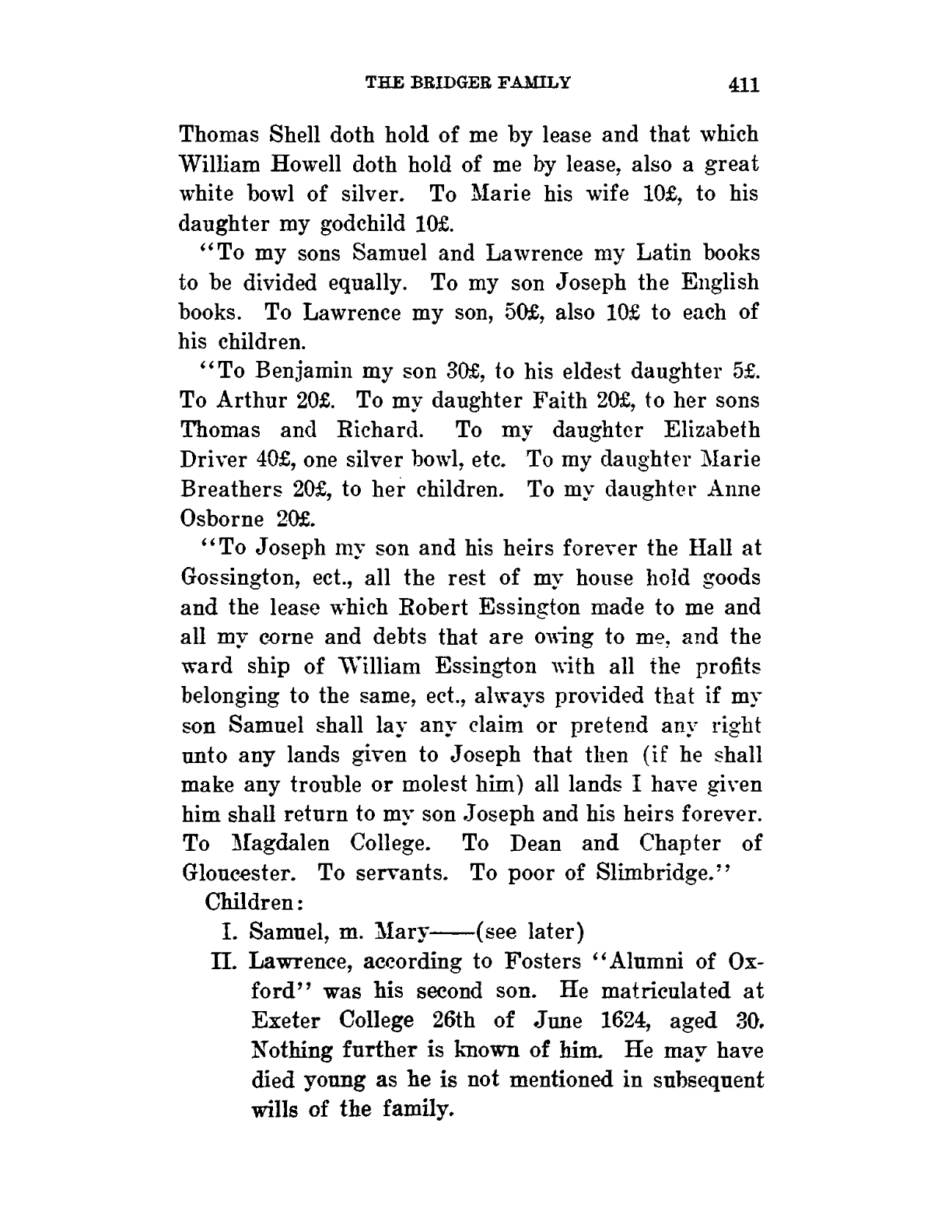 THE BRIDGER FAMILY 411

Thomas Shell doth hold of me by lease and that which William Howell doth hold of me by lease, also a great white bowl of silver. To Marie his wife 10£, to his daughter my godchild 10£.

"To my sons Samuel and Lawrence my Latin books to be divided equally. To my son Joseph the English books. To Lawrence my son, 50£, also 10£ to each of his children.

"To Benjamin my son 30£, to his eldest daughter 5£. To Arthur 20£. To my daughter Faith 20£, to her sons Thomas and Richard. To my daughter Elizabeth Driver 40£, one silver bowl, etc. To my daughter Marie Breathers 20£, to her children. To my daughter Anne Osborne 20£.

"To Joseph my son and his heirs forever the Hall at Gossington, ect., all the rest of my house hold goods and the lease which Robert Essington made to me and all my corne and debts that are owing to me, and the ward ship of William Essington with all the profits belonging to the same, ect., always provided that if my son Samuel shall lay any claim or pretend any right unto any lands given to Joseph that then (if he shall make any trouble or molest him) all lands I have given him shall return to my son Joseph and his heirs forever. To Magdalen College. To Dean and Chapter of Gloucester. To servants. To poor of Slimbridge."

Children:

I. Samuel, m. Mary——(see later)

II. Lawrence, according to Fosters "Alumni of Oxford" was his second son. He matriculated at Exeter College 26th of June 1624, aged 30. Nothing further is known of him. He may have died young as he is not mentioned in subsequent wills of the family.